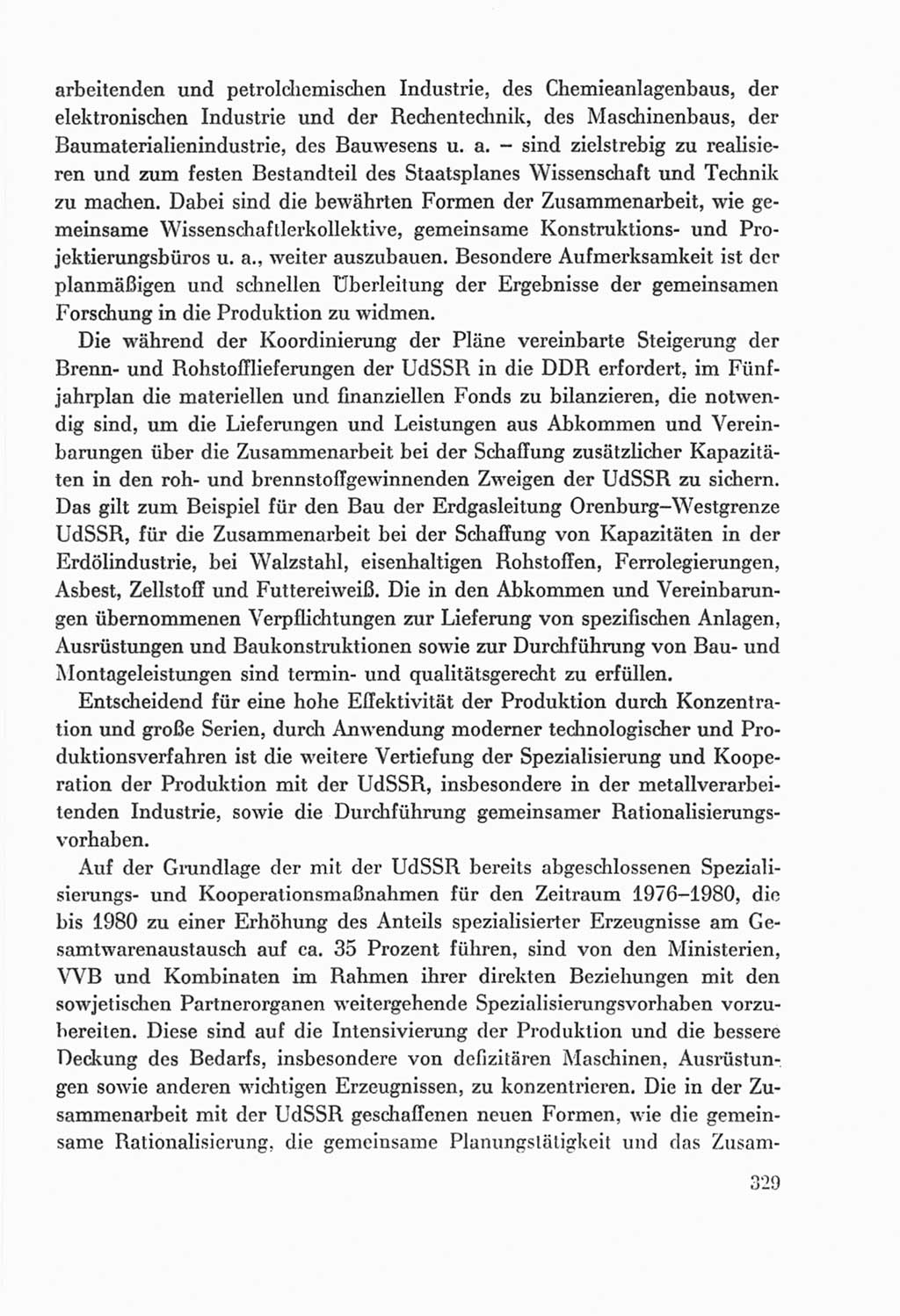 arbeitenden und petrolchemischen Industrie, des Chemieanlagenbaus, der elektronischen Industrie und der Rechentechnik, des Maschinenbaus, der Baumaterialienindustrie, des Bauwesens u. a. – sind zielstrebig zu realisieren und zum festen Bestandteil des Staatsplanes Wissenschaft und Technik zu machen. Dabei sind die bewährten Formen der Zusammenarbeit, wie gemeinsame Wissenschaftlerkollektive, gemeinsame Konstruktions- und Projektierungsbüros u. a., weiter auszubauen. Besondere Aufmerksamkeit ist der planmäßigen und schnellen Überleitung der Ergebnisse der gemeinsamen Forschung in die Produktion zu widmen.

Die während der Koordinierung der Pläne vereinbarte Steigerung der Brenn- und Rohstofflieferungen der UdSSR in die DDR erfordert, im Fünfjahrplan die materiellen und finanziellen Fonds zu bilanzieren, die notwendig sind, um die Lieferungen und Leistungen aus Abkommen und Vereinbarungen über die Zusammenarbeit bei der Schaffung zusätzlicher Kapazitäten in den roh- und brennstoffgewinnenden Zweigen der UdSSR zu sichern. Das gilt zum Beispiel für den Bau der Erdgasleitung Orenburg–Westgrenze UdSSR, für die Zusammenarbeit bei der Schaffung von Kapazitäten in der Erdölindustrie, bei Walzstahl, eisenhaltigen Rohstoffen, Ferrolegierungen, Asbest, Zellstoff und Futtereiweiß. Die in den Abkommen und Vereinbarungen übernommenen Verpflichtungen zur Lieferung von spezifischen Anlagen, Ausrüstungen und Baukonstruktionen sowie zur Durchführung von Bau- und Montageleistungen sind termin- und qualitätsgerecht zu erfüllen.

Entscheidend für eine hohe Effektivität der Produktion durch Konzentration und große Serien, durch Anwendung moderner technologischer und Produktionsverfahren ist die weitere Vertiefung der Spezialisierung und Kooperation der Produktion mit der UdSSR, insbesondere in der metallverarbeitenden Industrie, sowie die Durchführung gemeinsamer Rationalisierungsvorhaben.

Auf der Grundlage der mit der UdSSR bereits abgeschlossenen Spezialisierungs- und Kooperationsmaßnahmen für den Zeitraum 1976–1980, die bis 1980 zu einer Erhöhung des Anteils spezialisierter Erzeugnisse am Gesamtwarenaustausch auf ca. 35 Prozent führen, sind von den Ministerien, VVB und Kombinaten im Rahmen ihrer direkten Beziehungen mit den sowjetischen Partnerorganen weitergehende Spezialisierungsvorhaben vorzubereiten. Diese sind auf die Intensivierung der Produktion und die bessere Deckung des Bedarfs, insbesondere von defizitären Maschinen, Ausrüstungen sowie anderen wichtigen Erzeugnissen, zu konzentrieren. Die in der Zusammenarbeit mit der UdSSR geschaffenen neuen Formen, wie die gemeinsame Rationalisierung, die gemeinsame Planungstätigkeit und das Zusam-

329